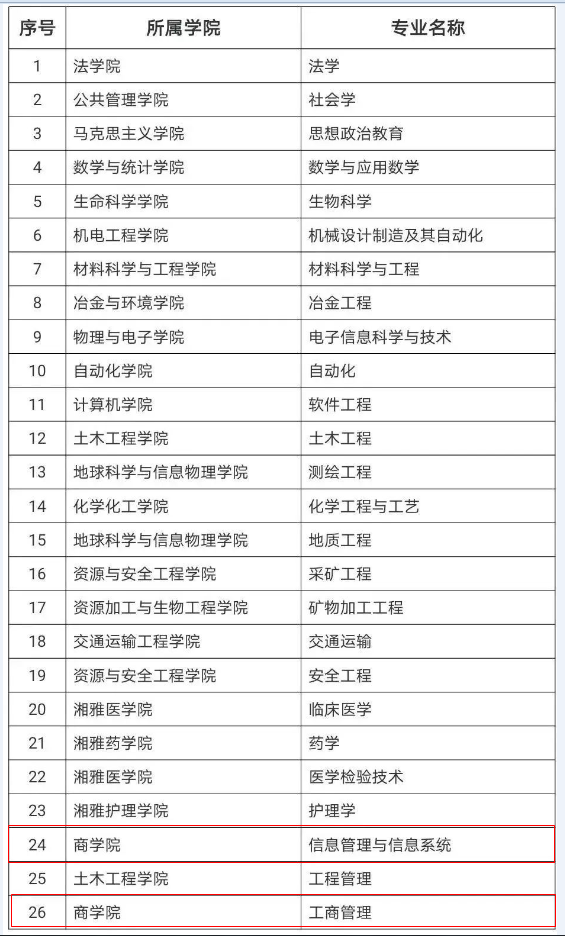 | 序号 | 所属学院 | 专业名称 |
|---|---|---|
| 1 | 法学院 | 法学 |
| 2 | 公共管理学院 | 社会学 |
| 3 | 马克思主义学院 | 思想政治教育 |
| 4 | 数学与统计学院 | 数学与应用数学 |
| 5 | 生命科学学院 | 生物科学 |
| 6 | 机电工程学院 | 机械设计制造及其自动化 |
| 7 | 材料科学与工程学院 | 材料科学与工程 |
| 8 | 冶金与环境学院 | 冶金工程 |
| 9 | 物理与电子学院 | 电子信息科学与技术 |
| 10 | 自动化学院 | 自动化 |
| 11 | 计算机学院 | 软件工程 |
| 12 | 土木工程学院 | 土木工程 |
| 13 | 地球科学与信息物理学院 | 测绘工程 |
| 14 | 化学化工学院 | 化学工程与工艺 |
| 15 | 地球科学与信息物理学院 | 地质工程 |
| 16 | 资源与安全工程学院 | 采矿工程 |
| 17 | 资源加工与生物工程学院 | 矿物加工工程 |
| 18 | 交通运输工程学院 | 交通运输 |
| 19 | 资源与安全工程学院 | 安全工程 |
| 20 | 湘雅医学院 | 临床医学 |
| 21 | 湘雅药学院 | 药学 |
| 22 | 湘雅医学院 | 医学检验技术 |
| 23 | 湘雅护理学院 | 护理学 |
| 24 | 商学院 | 信息管理与信息系统 |
| 25 | 土木工程学院 | 工程管理 |
| 26 | 商学院 | 工商管理 |